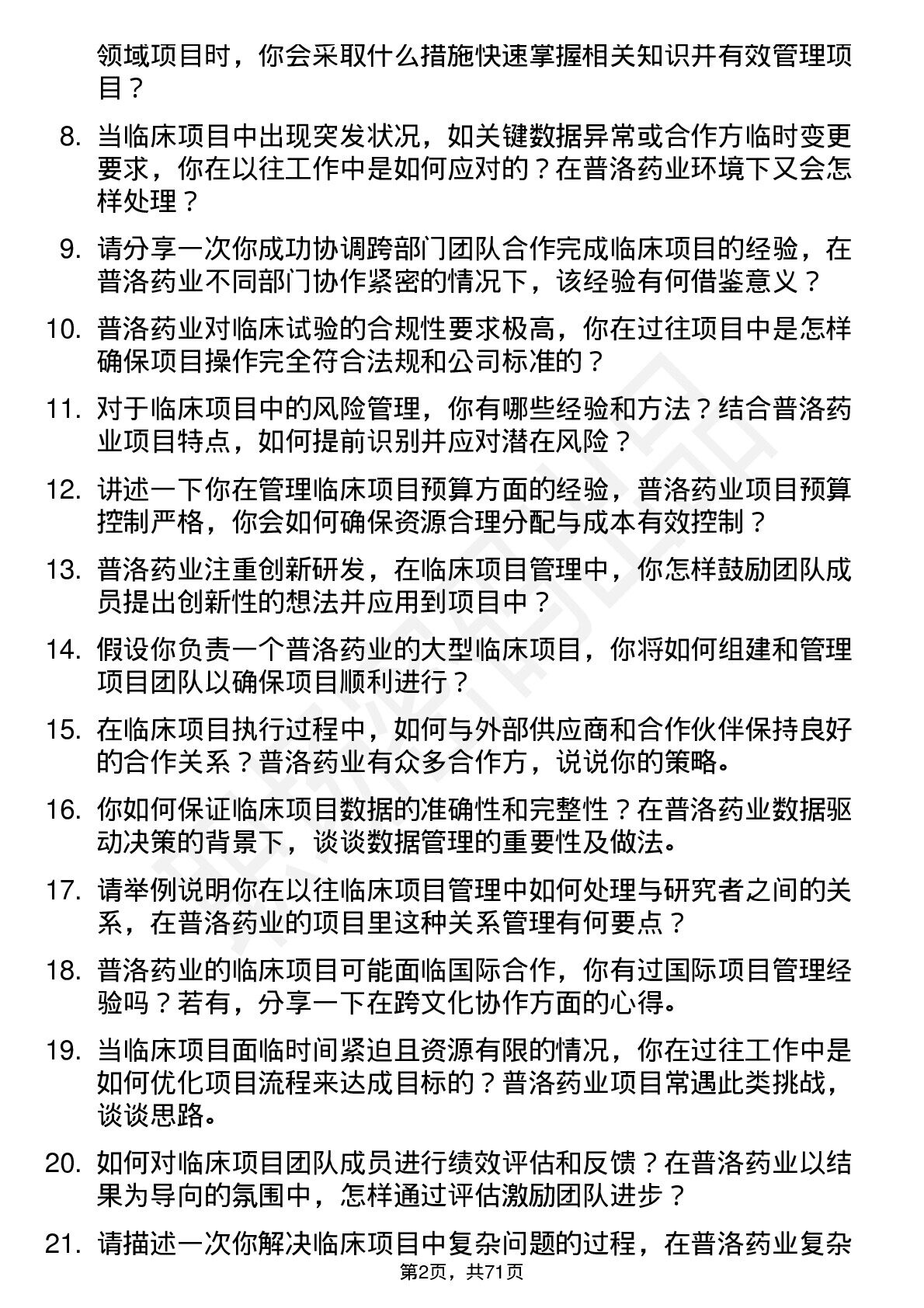 领域项目时，你会采取什么措施快速掌握相关知识并有效管理项目？

8. 当临床项目中出现突发状况，如关键数据异常或合作方临时变更要求，你在以往工作中是如何应对的？在普洛药业环境下又会怎样处理？

9. 请分享一次你成功协调跨部门团队合作完成临床项目的经验，在普洛药业不同部门协作紧密的情况下，该经验有何借鉴意义？

10. 普洛药业对临床试验的合规性要求极高，你在过往项目中是怎样确保项目操作完全符合法规和公司标准的？

11. 对于临床项目中的风险管理，你有哪些经验和方法？结合普洛药业项目特点，如何提前识别并应对潜在风险？

12. 讲述一下你在管理临床项目预算方面的经验，普洛药业项目预算控制严格，你会如何确保资源合理分配与成本有效控制？

13. 普洛药业注重创新研发，在临床项目管理中，你怎样鼓励团队成员提出创新性的想法并应用到项目中？

14. 假设你负责一个普洛药业的大型临床项目，你将如何组建和管理项目团队以确保项目顺利进行？

15. 在临床项目执行过程中，如何与外部供应商和合作伙伴保持良好的合作关系？普洛药业有众多合作方，说说你的策略。

16. 你如何保证临床项目数据的准确性和完整性？在普洛药业数据驱动决策的背景下，谈谈数据管理的重要性及做法。

17. 请举例说明你在以往临床项目管理中如何处理与研究者之间的关系，在普洛药业的项目里这种关系管理有何要点？

18. 普洛药业的临床项目可能面临国际合作，你有过国际项目管理经验吗？若有，分享一下在跨文化协作方面的心得。

19. 当临床项目面临时间紧迫且资源有限的情况，你在过往工作中是如何优化项目流程来达成目标的？普洛药业项目常遇此类挑战，谈谈思路。

20. 如何对临床项目团队成员进行绩效评估和反馈？在普洛药业以结果为导向的氛围中，怎样通过评估激励团队进步？

21. 请描述一次你解决临床项目中复杂问题的过程，在普洛药业复杂

第2页，共71页